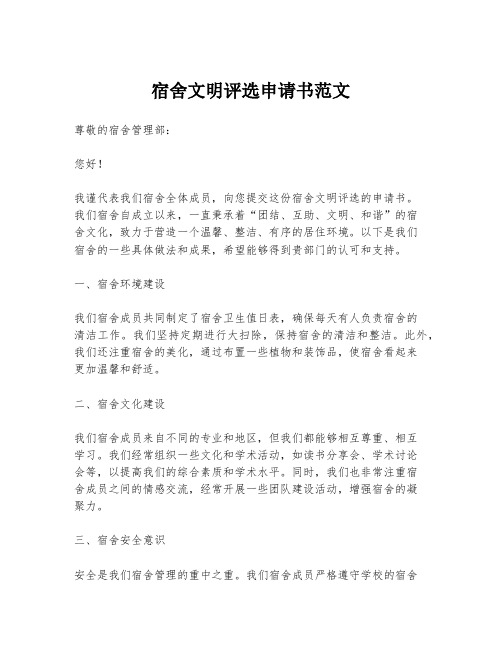 宿舍文明评选申请书范文

尊敬的宿舍管理部：

您好！

我谨代表我们宿舍全体成员，向您提交这份宿舍文明评选的申请书。我们宿舍自成立以来，一直秉承着“团结、互助、文明、和谐”的宿舍文化，致力于营造一个温馨、整洁、有序的居住环境。以下是我们宿舍的一些具体做法和成果，希望能够得到贵部门的认可和支持。

一、宿舍环境建设

我们宿舍成员共同制定了宿舍卫生值日表，确保每天有人负责宿舍的清洁工作。我们坚持定期进行大扫除，保持宿舍的清洁和整洁。此外，我们还注重宿舍的美化，通过布置一些植物和装饰品，使宿舍看起来更加温馨和舒适。

二、宿舍文化建设

我们宿舍成员来自不同的专业和地区，但我们都能够相互尊重、相互学习。我们经常组织一些文化和学术活动，如读书分享会、学术讨论会等，以提高我们的综合素质和学术水平。同时，我们也非常注重宿舍成员之间的情感交流，经常开展一些团队建设活动，增强宿舍的凝聚力。

三、宿舍安全意识

安全是我们宿舍管理的重中之重。我们宿舍成员严格遵守学校的宿舍